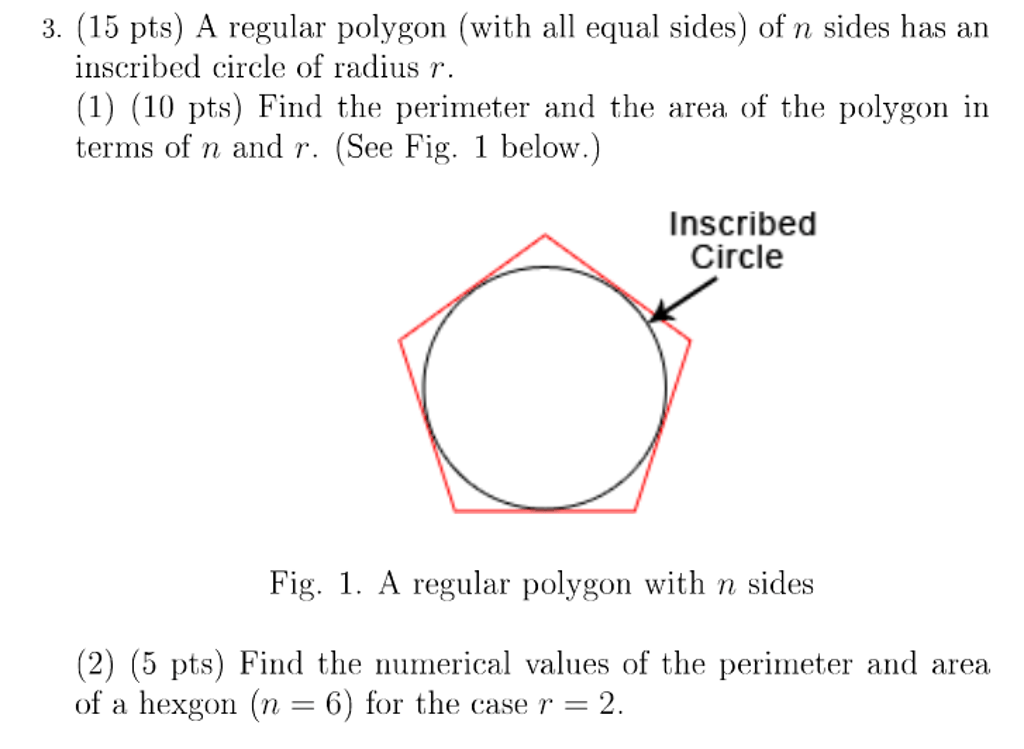 3. (15 pts) A regular polygon (with all equal sides) of $n$ sides has an inscribed circle of radius $r$.

(1) (10 pts) Find the perimeter and the area of the polygon in terms of $n$ and $r$. (See Fig. 1 below.)

Inscribed Circle

Fig. 1. A regular polygon with $n$ sides

(2) (5 pts) Find the numerical values of the perimeter and area of a hexgon ($n = 6$) for the case $r = 2$.